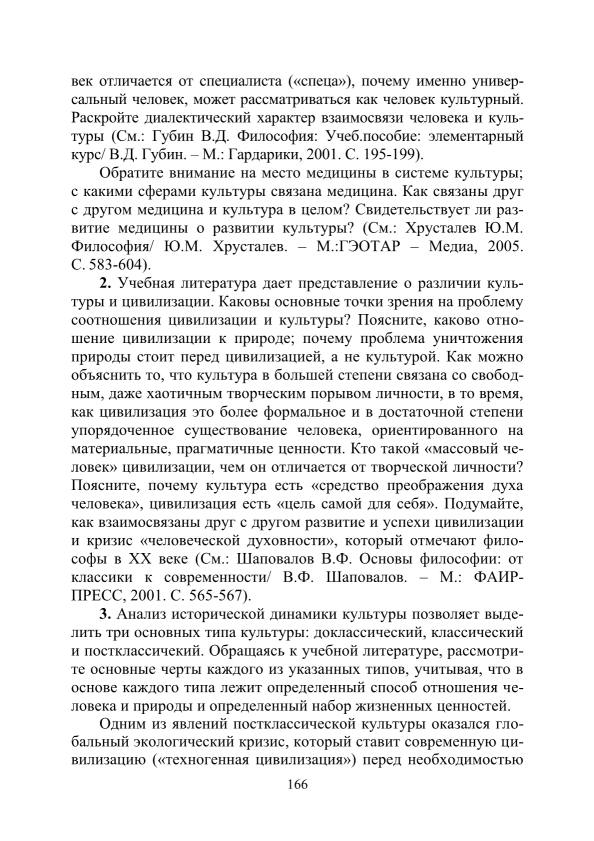 век отличается от специалиста («спеца»), почему именно универсальный человек, может рассматриваться как человек культурный. Раскройте диалектический характер взаимосвязи человека и культуры (См.: Губин В.Д. Философия: Учеб.пособие: элементарный курс/ В.Д. Губин. – М.: Гардарики, 2001. С. 195-199).

Обратите внимание на место медицины в системе культуры; с какими сферами культуры связана медицина. Как связаны друг с другом медицина и культура в целом? Свидетельствует ли развитие медицины о развитии культуры? (См.: Хрусталев Ю.М. Философия/ Ю.М. Хрусталев. – М.:ГЭОТАР – Медиа, 2005. С. 583-604).

**2.** Учебная литература дает представление о различии культуры и цивилизации. Каковы основные точки зрения на проблему соотношения цивилизации и культуры? Поясните, каково отношение цивилизации к природе; почему проблема уничтожения природы стоит перед цивилизацией, а не культурой. Как можно объяснить то, что культура в большей степени связана со свободным, даже хаотичным творческим порывом личности, в то время, как цивилизация это более формальное и в достаточной степени упорядоченное существование человека, ориентированного на материальные, прагматичные ценности. Кто такой «массовый человек» цивилизации, чем он отличается от творческой личности? Поясните, почему культура есть «средство преображения духа человека», цивилизация есть «цель самой для себя». Подумайте, как взаимосвязаны друг с другом развитие и успехи цивилизации и кризис «человеческой духовности», который отмечают философы в XX веке (См.: Шаповалов В.Ф. Основы философии: от классики к современности/ В.Ф. Шаповалов. – М.: ФАИР-ПРЕСС, 2001. С. 565-567).

**3.** Анализ исторической динамики культуры позволяет выделить три основных типа культуры: доклассический, классический и постклассический. Обращаясь к учебной литературе, рассмотрите основные черты каждого из указанных типов, учитывая, что в основе каждого типа лежит определенный способ отношения человека и природы и определенный набор жизненных ценностей.

Одним из явлений постклассической культуры оказался глобальный экологический кризис, который ставит современную цивилизацию («техногенная цивилизация») перед необходимостью

166